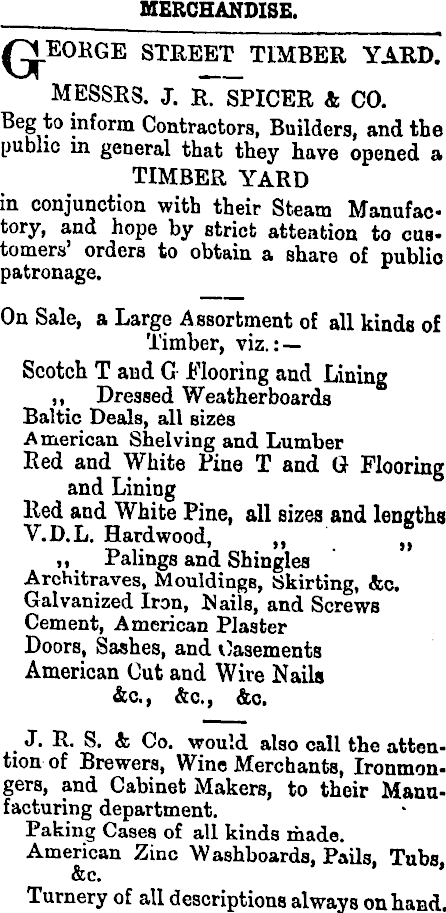 MERCHANDISE.

GEORGE STREET TIMBER YARD.

MESSRS. J. R. SPICER & CO.

Beg to inform Contractors, Builders, and the public in general that they have opened a

TIMBER YARD

in conjunction with their Steam Manufactory, and hope by strict attention to customers' orders to obtain a share of public patronage.

On Sale, a Large Assortment of all kinds of Timber, viz.:—

Scotch T and G Flooring and Lining
,, Dressed Weatherboards
Baltic Deals, all sizes
American Shelving and Lumber
Red and White Pine T and G Flooring and Lining
Red and White Pine, all sizes and lengths
V.D.L. Hardwood, ,, ,,
,, Palings and Shingles
Architraves, Mouldings, Skirting, &c.
Galvanized Iron, Nails, and Screws
Cement, American Plaster
Doors, Sashes, and Casements
American Cut and Wire Nails
&c., &c., &c.

J. R. S. & Co. would also call the attention of Brewers, Wine Merchants, Ironmongers, and Cabinet Makers, to their Manufacturing department.

Paking Cases of all kinds made.
American Zinc Washboards, Pails, Tubs, &c.
Turnery of all descriptions always on hand.